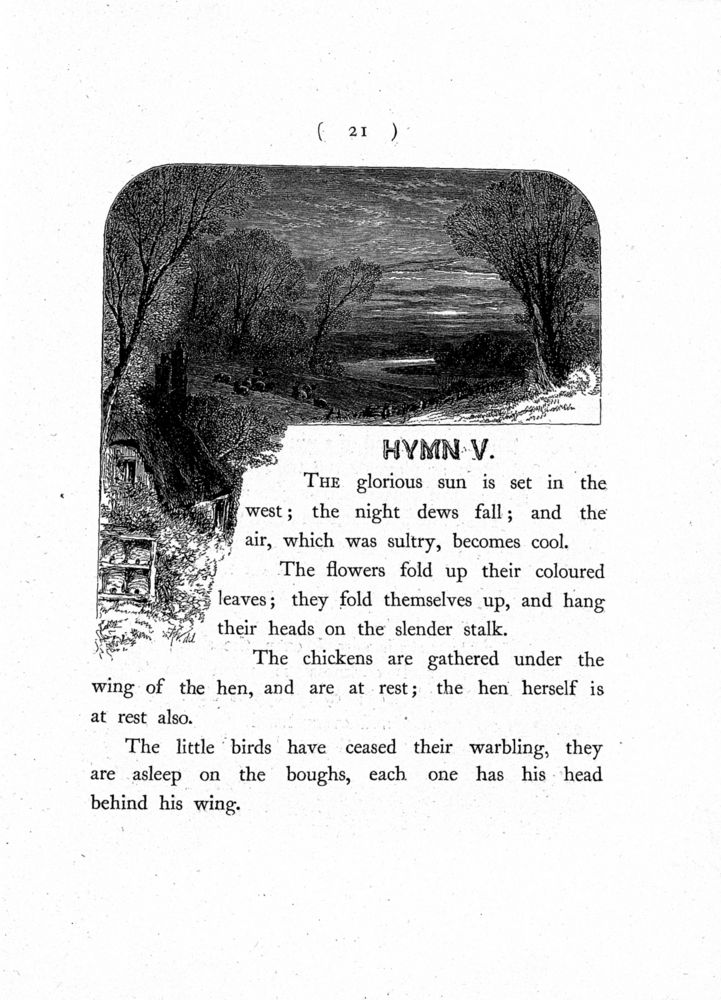 ( 21 )

HYMN V.

THE glorious sun is set in the west; the night dews fall; and the air, which was sultry, becomes cool.

The flowers fold up their coloured leaves; they fold themselves up, and hang their heads on the slender stalk.

The chickens are gathered under the wing of the hen, and are at rest; the hen herself is at rest also.

The little birds have ceased their warbling, they are asleep on the boughs, each one has his head behind his wing.